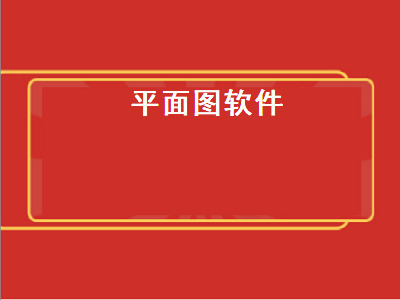 平面图软件